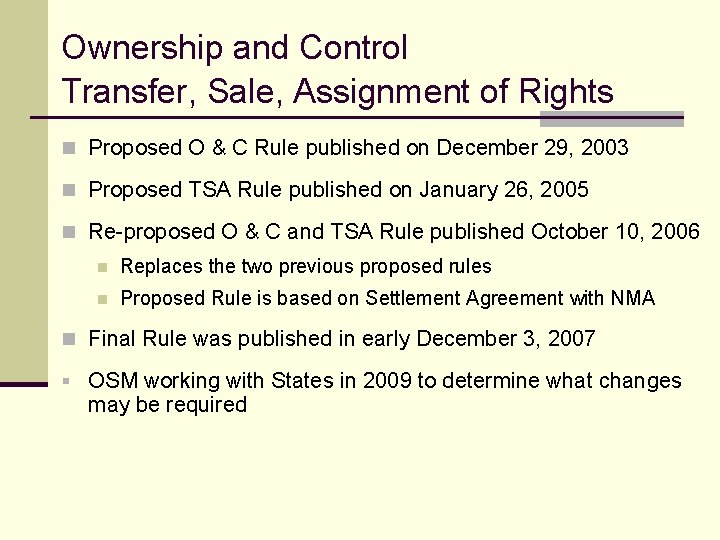 Ownership and Control
Transfer, Sale, Assignment of Rights

Proposed O & C Rule published on December 29, 2003

Proposed TSA Rule published on January 26, 2005

Re-proposed O & C and TSA Rule published October 10, 2006

Replaces the two previous proposed rules

Proposed Rule is based on Settlement Agreement with NMA

Final Rule was published in early December 3, 2007

OSM working with States in 2009 to determine what changes may be required